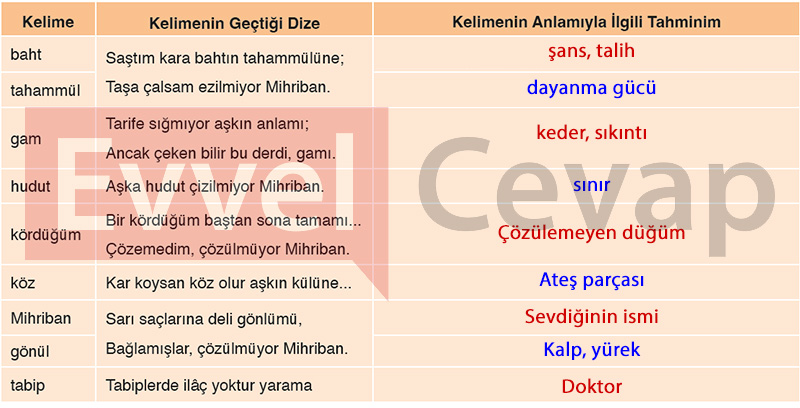 | Kelime | Kelimenin Geçtiği Dize | Kelimenin Anlamıyla İlgili Tahminim |
|---|---|---|
| baht | Saştım kara bahtın tahammülüne; | şans, talih |
| tahammül | Taşa çalsam ezilmiyor Mihriban. | dayanma gücü |
| gam | Tarife sığmıyor aşkın anlamı; Ancak çeken bilir bu derdi, gamı. | keder, sıkıntı |
| hudut | Aşka hudut çizilmiyor Mihriban. | sınır |
| kördüğüm | Bir kördüğüm baştan sona tamamı... Çözemedim, çözülmüyor Mihriban. | Çözülemeyen düğüm |
| köz | Kar koysan köz olur aşkın külüne... | Ateş parçası |
| Mihriban | Sarı saçlarına deli gönlümü, | Sevdiğinin ismi |
| gönül | Bağlamışlar, çözülmüyor Mihriban. | Kalp, yürek |
| tabip | Tabiplerde ilâç yoktur yarama | Doktor |

Evvel Cevap